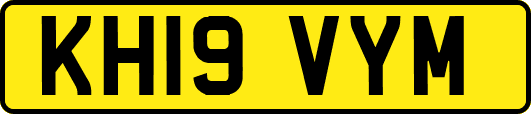 KH19 VYM